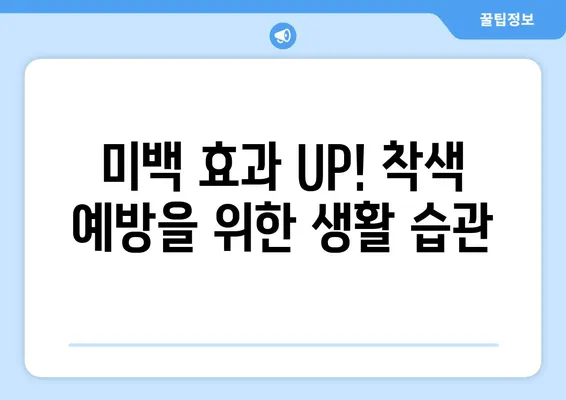 꿀팁정보

미백 효과 UP! 착색 예방을 위한 생활 습관